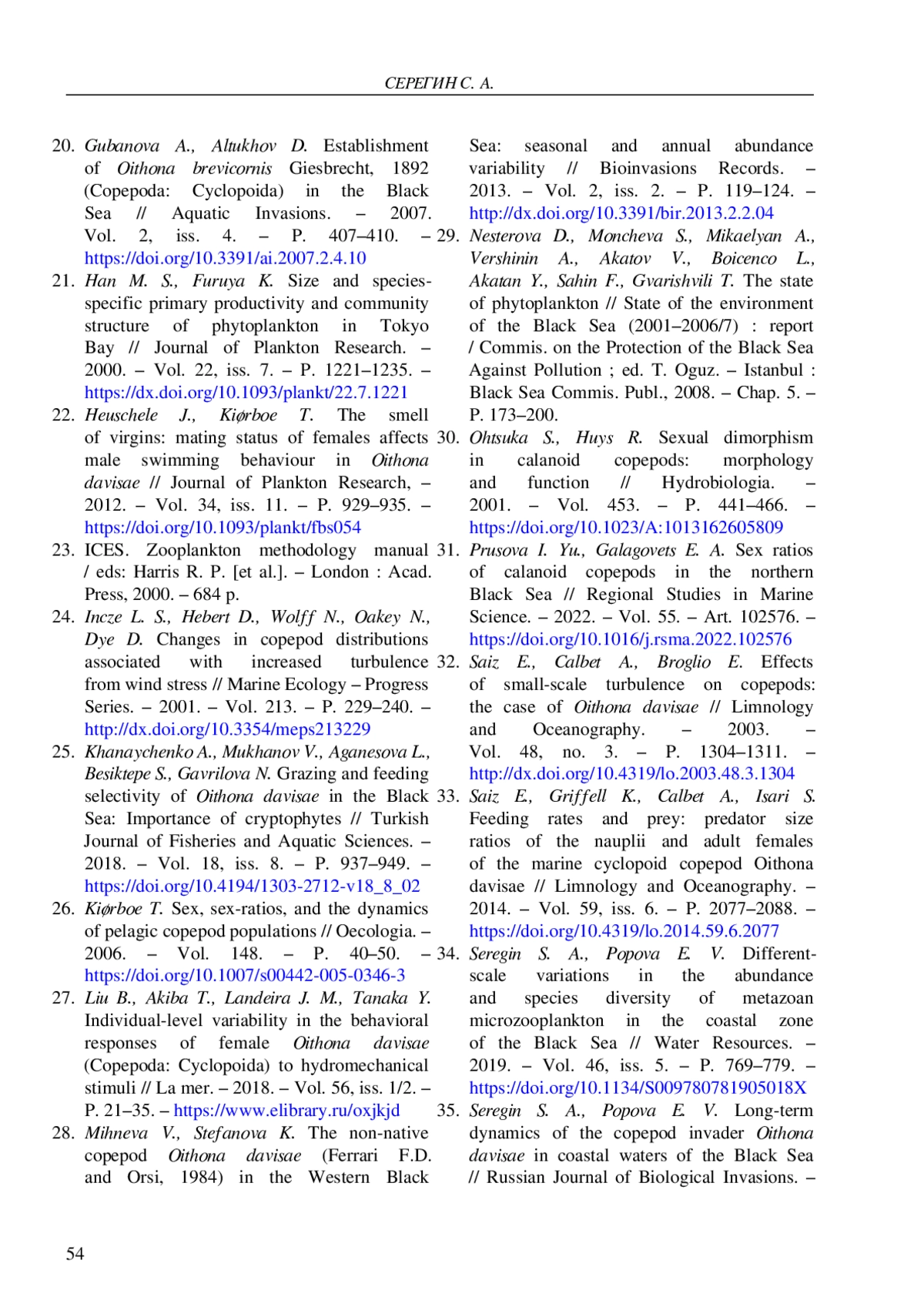 СЕРЕГИН С. А.

20. Gubanova A., Altukhov D. Establishment of Oithona brevicornis Giesbrecht, 1892 (Copepoda: Cyclopoida) in the Black Sea // Aquatic Invasions. – 2007. Vol. 2, iss. 4. – P. 407–410. – https://doi.org/10.3391/ai.2007.2.4.10
21. Han M. S., Furuya K. Size and species-specific primary productivity and community structure of phytoplankton in Tokyo Bay // Journal of Plankton Research. – 2000. – Vol. 22, iss. 7. – P. 1221–1235. – https://dx.doi.org/10.1093/plankt/22.7.1221
22. Heuschele J., Kiørboe T. The smell of virgins: mating status of females affects male swimming behaviour in Oithona davisae // Journal of Plankton Research, – 2012. – Vol. 34, iss. 11. – P. 929–935. – https://doi.org/10.1093/plankt/fbs054
23. ICES. Zooplankton methodology manual / eds: Harris R. P. [et al.]. – London : Acad. Press, 2000. – 684 p.
24. Incze L. S., Hebert D., Wolff N., Oakey N., Dye D. Changes in copepod distributions associated with increased turbulence from wind stress // Marine Ecology – Progress Series. – 2001. – Vol. 213. – P. 229–240. – http://dx.doi.org/10.3354/meps213229
25. Khanaychenko A., Mukhanov V., Aganesova L., Besiktepe S., Gavrilova N. Grazing and feeding selectivity of Oithona davisae in the Black Sea: Importance of cryptophytes // Turkish Journal of Fisheries and Aquatic Sciences. – 2018. – Vol. 18, iss. 8. – P. 937–949. – https://doi.org/10.4194/1303-2712-v18_8_02
26. Kiørboe T. Sex, sex-ratios, and the dynamics of pelagic copepod populations // Oecologia. – 2006. – Vol. 148. – P. 40–50. – https://doi.org/10.1007/s00442-005-0346-3
27. Liu B., Akiba T., Landeira J. M., Tanaka Y. Individual-level variability in the behavioral responses of female Oithona davisae (Copepoda: Cyclopoida) to hydromechanical stimuli // La mer. – 2018. – Vol. 56, iss. 1/2. – P. 21–35. – https://www.elibrary.ru/oxjkjd
28. Mihneva V., Stefanova K. The non-native copepod Oithona davisae (Ferrari F.D. and Orsi, 1984) in the Western Black Sea: seasonal and annual abundance variability // Bioinvasions Records. – 2013. – Vol. 2, iss. 2. – P. 119–124. – http://dx.doi.org/10.3391/bir.2013.2.2.04
29. Nesterova D., Moncheva S., Mikaelyan A., Vershinin A., Akatov V., Boicenco L., Akatan Y., Sahin F., Gvarishvili T. The state of phytoplankton // State of the environment of the Black Sea (2001–2006/7) : report / Commis. on the Protection of the Black Sea Against Pollution ; ed. T. Oguz. – Istanbul : Black Sea Commis. Publ., 2008. – Chap. 5. – P. 173–200.
30. Ohtsuka S., Huys R. Sexual dimorphism in calanoid copepods: morphology and function // Hydrobiologia. – 2001. – Vol. 453. – P. 441–466. – https://doi.org/10.1023/A:1013162605809
31. Prusova I. Yu., Galagovets E. A. Sex ratios of calanoid copepods in the northern Black Sea // Regional Studies in Marine Science. – 2022. – Vol. 55. – Art. 102576. – https://doi.org/10.1016/j.rsma.2022.102576
32. Saiz E., Calbet A., Broglio E. Effects of small-scale turbulence on copepods: the case of Oithona davisae // Limnology and Oceanography. – 2003. – Vol. 48, no. 3. – P. 1304–1311. – http://dx.doi.org/10.4319/lo.2003.48.3.1304
33. Saiz E., Griffell K., Calbet A., Isari S. Feeding rates and prey: predator size ratios of the nauplii and adult females of the marine cyclopoid copepod Oithona davisae // Limnology and Oceanography. – 2014. – Vol. 59, iss. 6. – P. 2077–2088. – https://doi.org/10.4319/lo.2014.59.6.2077
34. Seregin S. A., Popova E. V. Different-scale variations in the abundance and species diversity of metazoan microzooplankton in the coastal zone of the Black Sea // Water Resources. – 2019. – Vol. 46, iss. 5. – P. 769–779. – https://doi.org/10.1134/S009780781905018X
35. Seregin S. A., Popova E. V. Long-term dynamics of the copepod invader Oithona davisae in coastal waters of the Black Sea // Russian Journal of Biological Invasions. –

54